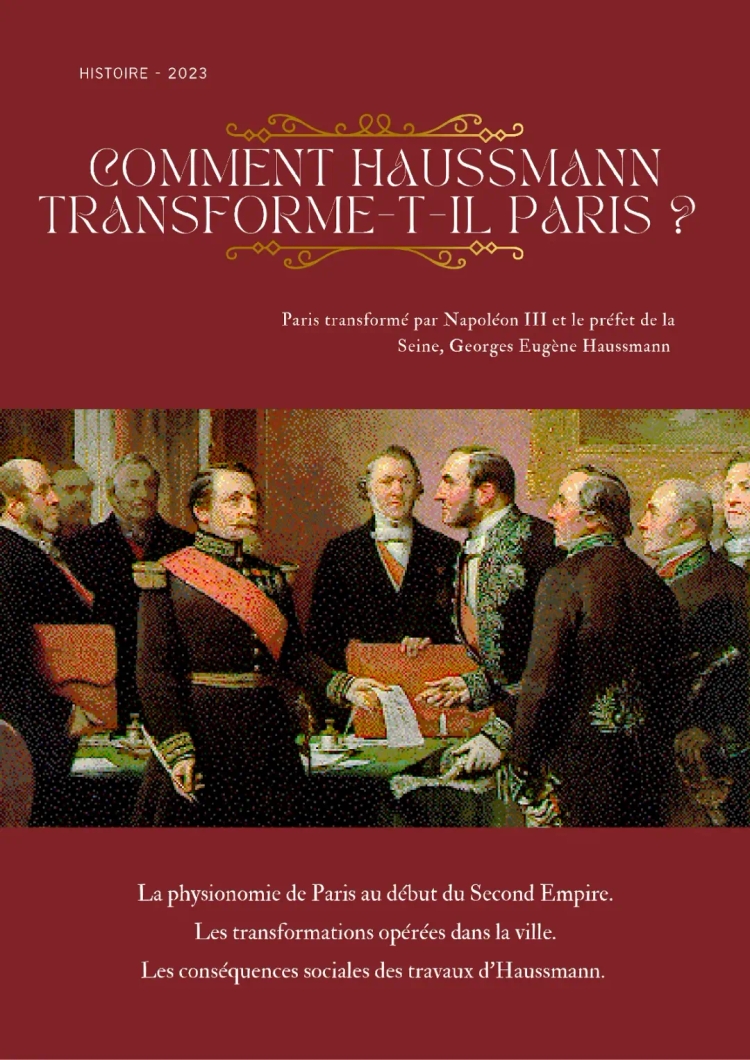 HISTOIRE - 2023

COMMENT HAUSSMANN TRANSFORME-T-IL PARIS ?

Paris transformé par Napoléon III et le préfet de la Seine, Georges Eugène Haussmann

La physionomie de Paris au début du Second Empire.

Les transformations opérées dans la ville.

Les conséquences sociales des travaux d'Haussmann.